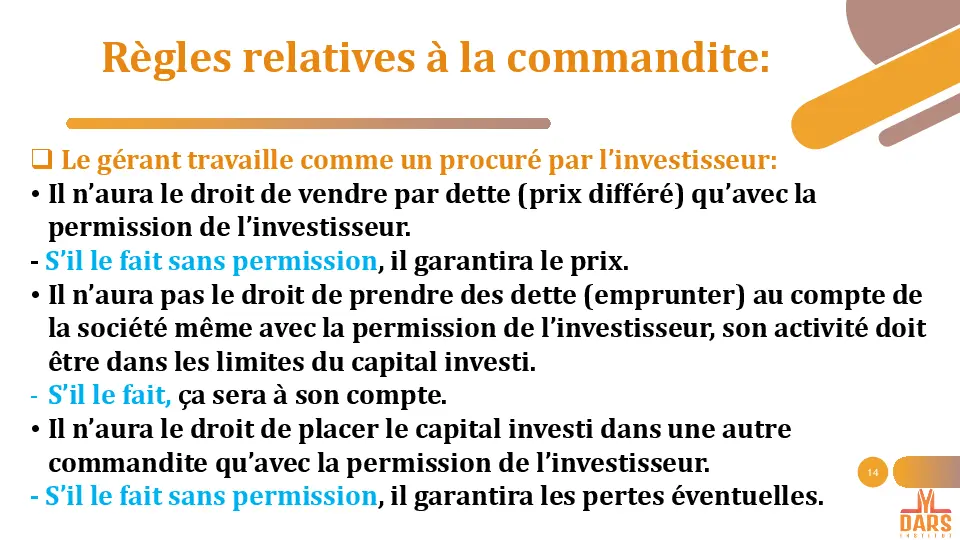 Règles relatives à la commandite:

❑ Le gérant travaille comme un procuré par l'investisseur:

• Il n'aura le droit de vendre par dette (prix différé) qu'avec la permission de l'investisseur.

- S'il le fait sans permission, il garantira le prix.

• Il n'aura pas le droit de prendre des dette (emprunter) au compte de la société même avec la permission de l'investisseur, son activité doit être dans les limites du capital investi.

- S'il le fait, ça sera à son compte.

• Il n'aura le droit de placer le capital investi dans une autre commandite qu'avec la permission de l'investisseur.

- S'il le fait sans permission, il garantira les pertes éventuelles.

14

DARS
INSTITUT